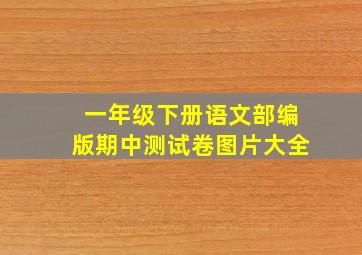 一年级下册语文部编版期中测试卷图片大全